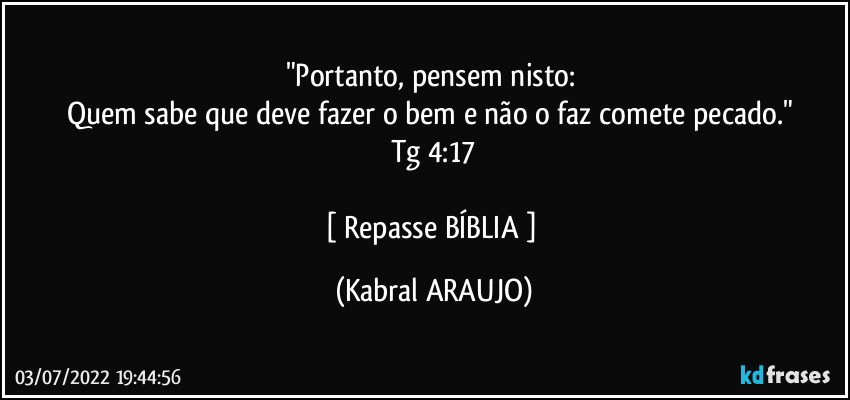 "Portanto, pensem nisto:
Quem sabe que deve fazer o bem e não o faz comete pecado."
Tg 4:17

[ Repasse BÍBLIA ]

(Kabral ARAUJO)

03/07/2022 19:44:56

kdfrases